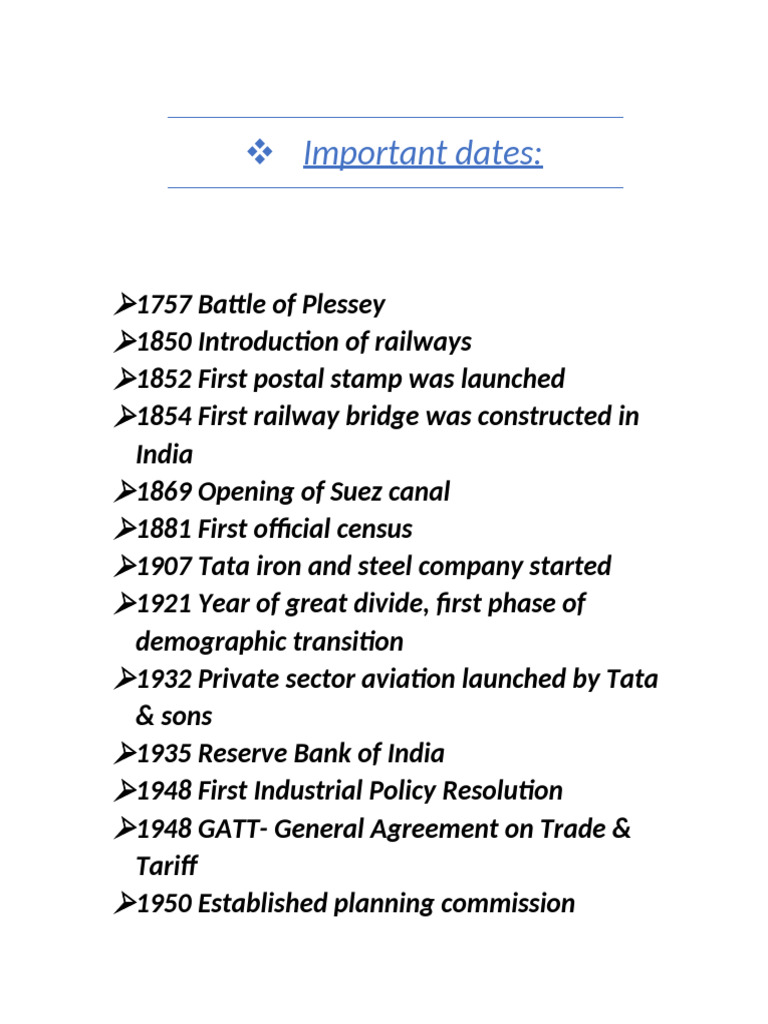 ❖ Important dates:

➢1757 Battle of Plessey
➢1850 Introduction of railways
➢1852 First postal stamp was launched
➢1854 First railway bridge was constructed in India
➢1869 Opening of Suez canal
➢1881 First official census
➢1907 Tata iron and steel company started
➢1921 Year of great divide, first phase of demographic transition
➢1932 Private sector aviation launched by Tata & sons
➢1935 Reserve Bank of India
➢1948 First Industrial Policy Resolution
➢1948 GATT- General Agreement on Trade & Tariff
➢1950 Established planning commission